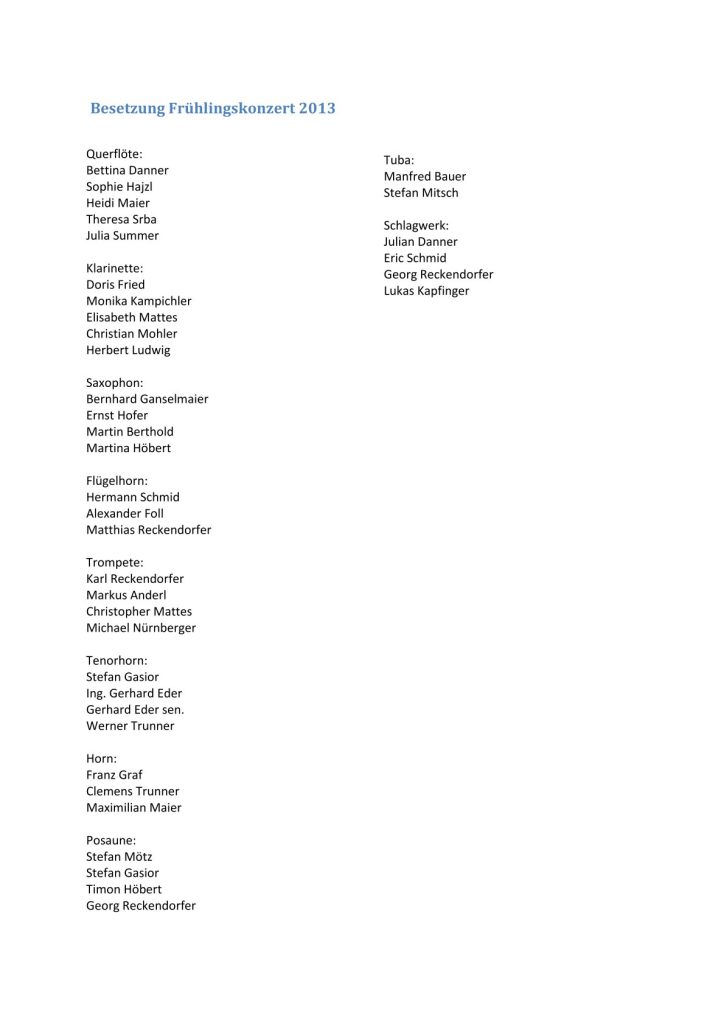 Besetzung Frühlingskonzert 2013

Querflöte:
Bettina Danner
Sophie Hajzl
Heidi Maier
Theresa Srba
Julia Summer

Klarinette:
Doris Fried
Monika Kampichler
Elisabeth Mattes
Christian Mohler
Herbert Ludwig

Saxophon:
Bernhard Ganselmaier
Ernst Hofer
Martin Berthold
Martina Höbert

Flügelhorn:
Hermann Schmid
Alexander Foll
Matthias Reckendorfer

Trompete:
Karl Reckendorfer
Markus Anderl
Christopher Mattes
Michael Nürnberger

Tenorhorn:
Stefan Gasior
Ing. Gerhard Eder
Gerhard Eder sen.
Werner Trunner

Horn:
Franz Graf
Clemens Trunner
Maximilian Maier

Posaune:
Stefan Mötz
Stefan Gasior
Timon Höbert
Georg Reckendorfer

Tuba:
Manfred Bauer
Stefan Mitsch

Schlagwerk:
Julian Danner
Eric Schmid
Georg Reckendorfer
Lukas Kapfinger